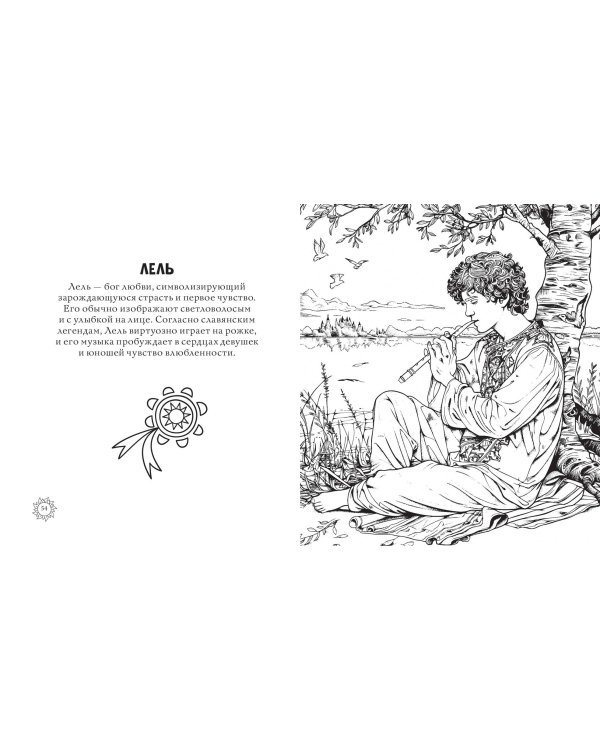 ЛЕЛЬ

Лель — бог любви, символизирующий зарождающуюся страсть и первое чувство. Его обычно изображают светловолосым и с улыбкой на лице. Согласно славянским легендам, Лель виртуозно играет на рожке, и его музыка пробуждает в сердцах девушек и юношей чувство влюбленности.

54